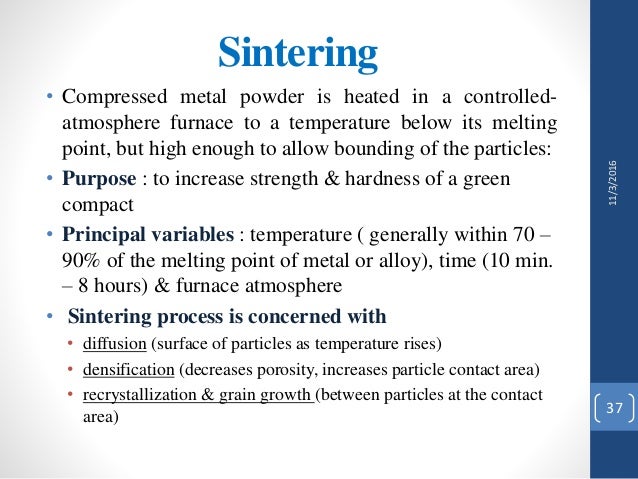 Sintering

• Compressed metal powder is heated in a controlled-atmosphere furnace to a temperature below its melting point, but high enough to allow bounding of the particles:

• Purpose : to increase strength & hardness of a green compact

• Principal variables : temperature ( generally within 70 – 90% of the melting point of metal or alloy), time (10 min. – 8 hours) & furnace atmosphere

• Sintering process is concerned with
  • diffusion (surface of particles as temperature rises)
  • densification (decreases porosity, increases particle contact area)
  • recrystallization & grain growth (between particles at the contact area)

11/3/2016

37